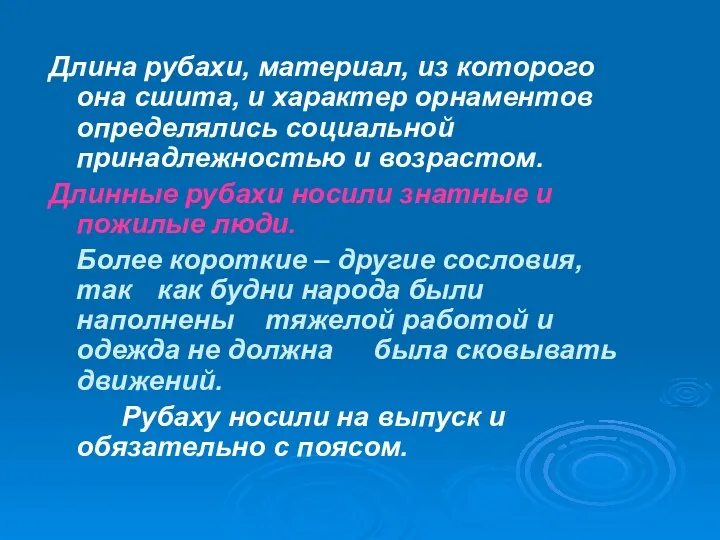 Длина рубахи, материал, из которого она сшита, и характер орнаментов определялись социальной принадлежностью и возрастом.

Длинные рубахи носили знатные и пожилые люди.

Более короткие – другие сословия, так как будни народа были наполнены тяжелой работой и одежда не должна была сковывать движений.

Рубаху носили на выпуск и обязательно с поясом.